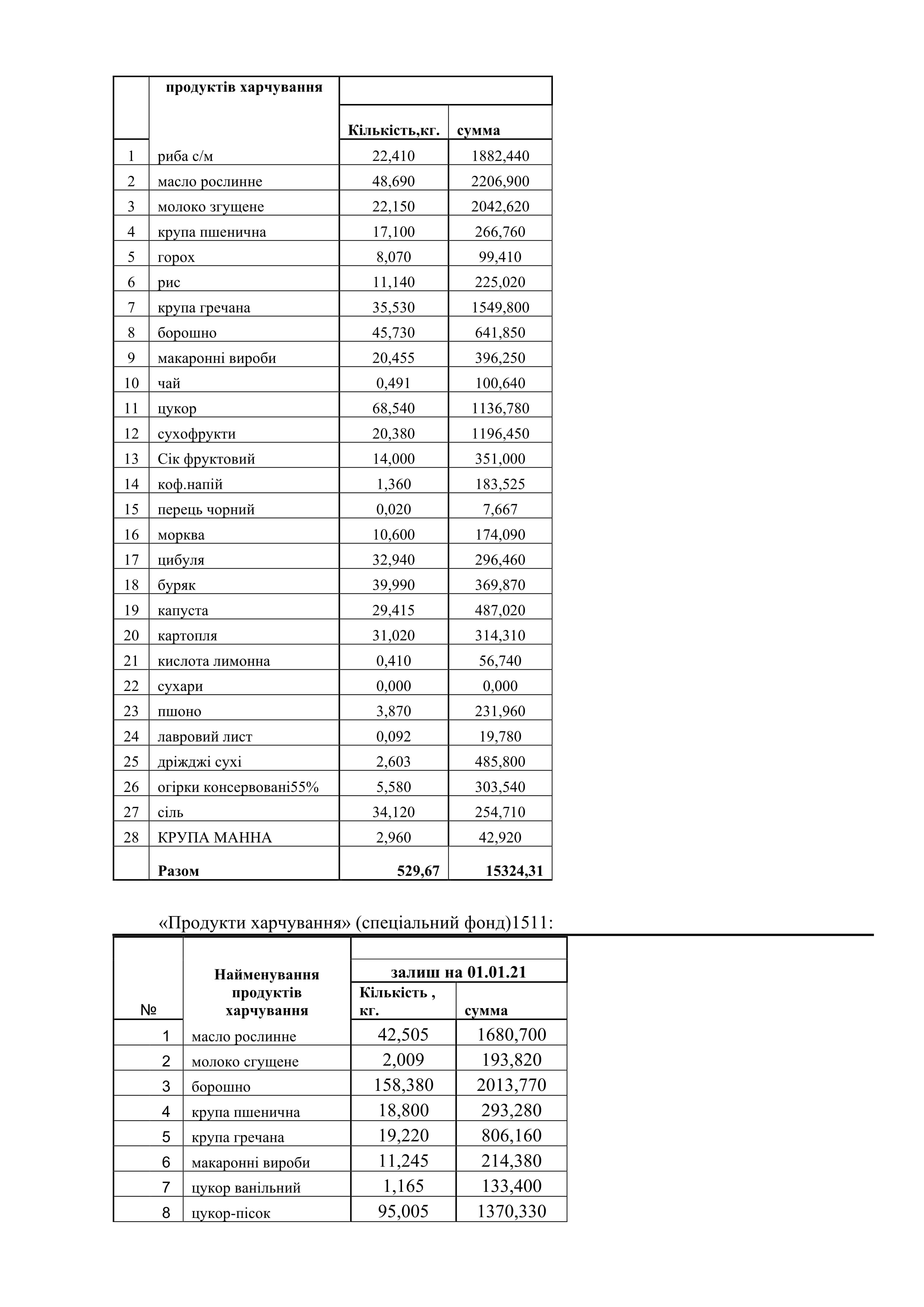 |  | продуктів харчування |  |  |
|---|---|---|---|
|  |  | Кількість,кг. | сумма |
| 1 | риба с/м | 22,410 | 1882,440 |
| 2 | масло рослинне | 48,690 | 2206,900 |
| 3 | молоко згущене | 22,150 | 2042,620 |
| 4 | крупа пшенична | 17,100 | 266,760 |
| 5 | горох | 8,070 | 99,410 |
| 6 | рис | 11,140 | 225,020 |
| 7 | крупа гречана | 35,530 | 1549,800 |
| 8 | борошно | 45,730 | 641,850 |
| 9 | макаронні вироби | 20,455 | 396,250 |
| 10 | чай | 0,491 | 100,640 |
| 11 | цукор | 68,540 | 1136,780 |
| 12 | сухофрукти | 20,380 | 1196,450 |
| 13 | Сік фруктовий | 14,000 | 351,000 |
| 14 | коф.напій | 1,360 | 183,525 |
| 15 | перець чорний | 0,020 | 7,667 |
| 16 | морква | 10,600 | 174,090 |
| 17 | цибуля | 32,940 | 296,460 |
| 18 | буряк | 39,990 | 369,870 |
| 19 | капуста | 29,415 | 487,020 |
| 20 | картопля | 31,020 | 314,310 |
| 21 | кислота лимонна | 0,410 | 56,740 |
| 22 | сухари | 0,000 | 0,000 |
| 23 | пшоно | 3,870 | 231,960 |
| 24 | лавровий лист | 0,092 | 19,780 |
| 25 | дріжджі сухі | 2,603 | 485,800 |
| 26 | огірки консервовані55% | 5,580 | 303,540 |
| 27 | сіль | 34,120 | 254,710 |
| 28 | КРУПА МАННА | 2,960 | 42,920 |
|  | Разом | 529,67 | 15324,31 |

«Продукти харчування» (спеціальний фонд)1511:

| № | Найменування продуктів харчування | залиш на 01.01.21 |  |
|---|---|---|---|
|  |  | Кількість , кг. | сумма |
| 1 | масло рослинне | 42,505 | 1680,700 |
| 2 | молоко сгущене | 2,009 | 193,820 |
| 3 | борошно | 158,380 | 2013,770 |
| 4 | крупа пшенична | 18,800 | 293,280 |
| 5 | крупа гречана | 19,220 | 806,160 |
| 6 | макаронні вироби | 11,245 | 214,380 |
| 7 | цукор ванільний | 1,165 | 133,400 |
| 8 | цукор-пісок | 95,005 | 1370,330 |